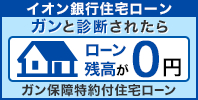 イオン銀行住宅ローン

ガンと診断されたら

ローン残高が0円

ガン保障特約付住宅ローン